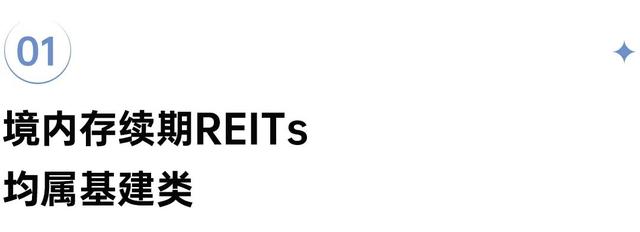 01

境内存续期REITs
均属基建类